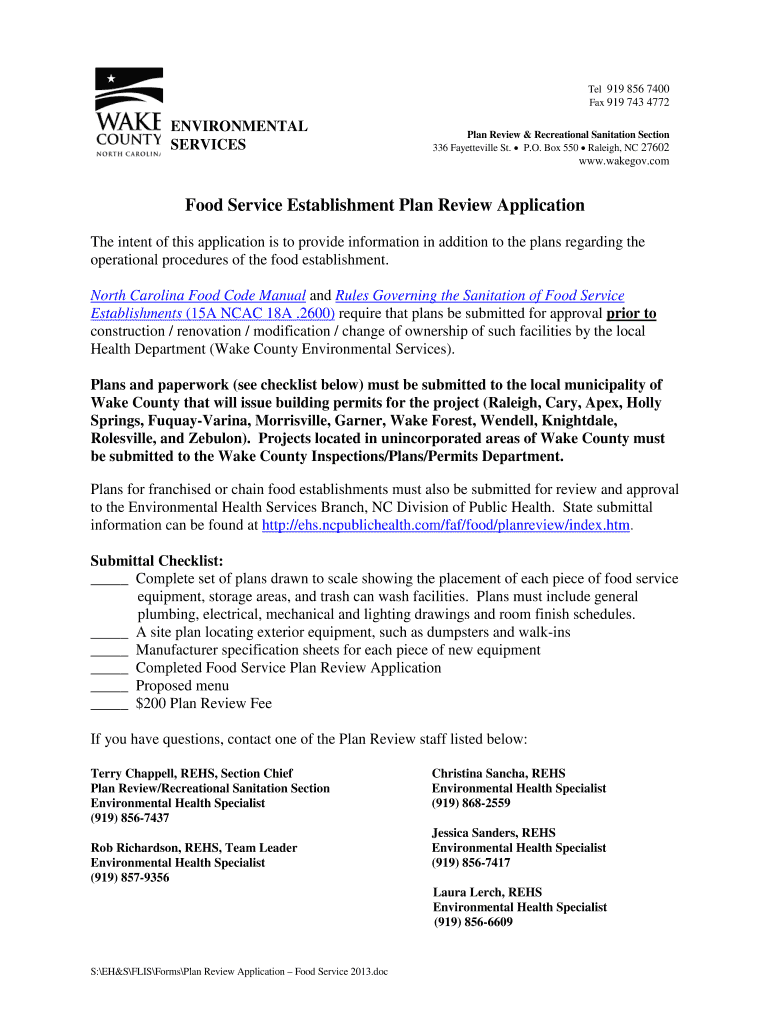 WAKE COUNTY NORTH CAROLINA

ENVIRONMENTAL SERVICES

Tel 919 856 7400
Fax 919 743 4772

Plan Review & Recreational Sanitation Section
336 Fayetteville St. • P.O. Box 550 • Raleigh, NC 27602
www.wakegov.com

Food Service Establishment Plan Review Application

The intent of this application is to provide information in addition to the plans regarding the operational procedures of the food establishment.

North Carolina Food Code Manual and Rules Governing the Sanitation of Food Service Establishments (15A NCAC 18A .2600) require that plans be submitted for approval prior to construction / renovation / modification / change of ownership of such facilities by the local Health Department (Wake County Environmental Services).

Plans and paperwork (see checklist below) must be submitted to the local municipality of Wake County that will issue building permits for the project (Raleigh, Cary, Apex, Holly Springs, Fuquay-Varina, Morrisville, Garner, Wake Forest, Wendell, Knightdale, Rolesville, and Zebulon). Projects located in unincorporated areas of Wake County must be submitted to the Wake County Inspections/Plans/Permits Department.

Plans for franchised or chain food establishments must also be submitted for review and approval to the Environmental Health Services Branch, NC Division of Public Health. State submittal information can be found at http://ehs.ncpublichealth.com/faf/food/planreview/index.htm.

Submittal Checklist:
_____ Complete set of plans drawn to scale showing the placement of each piece of food service equipment, storage areas, and trash can wash facilities. Plans must include general plumbing, electrical, mechanical and lighting drawings and room finish schedules.
_____ A site plan locating exterior equipment, such as dumpsters and walk-ins
_____ Manufacturer specification sheets for each piece of new equipment
_____ Completed Food Service Plan Review Application
_____ Proposed menu
_____ $200 Plan Review Fee

If you have questions, contact one of the Plan Review staff listed below:

Terry Chappell, REHS, Section Chief
Plan Review/Recreational Sanitation Section
Environmental Health Specialist
(919) 856-7437

Rob Richardson, REHS, Team Leader
Environmental Health Specialist
(919) 857-9356

Christina Sancha, REHS
Environmental Health Specialist
(919) 868-2559

Jessica Sanders, REHS
Environmental Health Specialist
(919) 856-7417

Laura Lerch, REHS
Environmental Health Specialist
(919) 856-6609

S:\EH&S\FLIS\Forms\Plan Review Application – Food Service 2013.doc